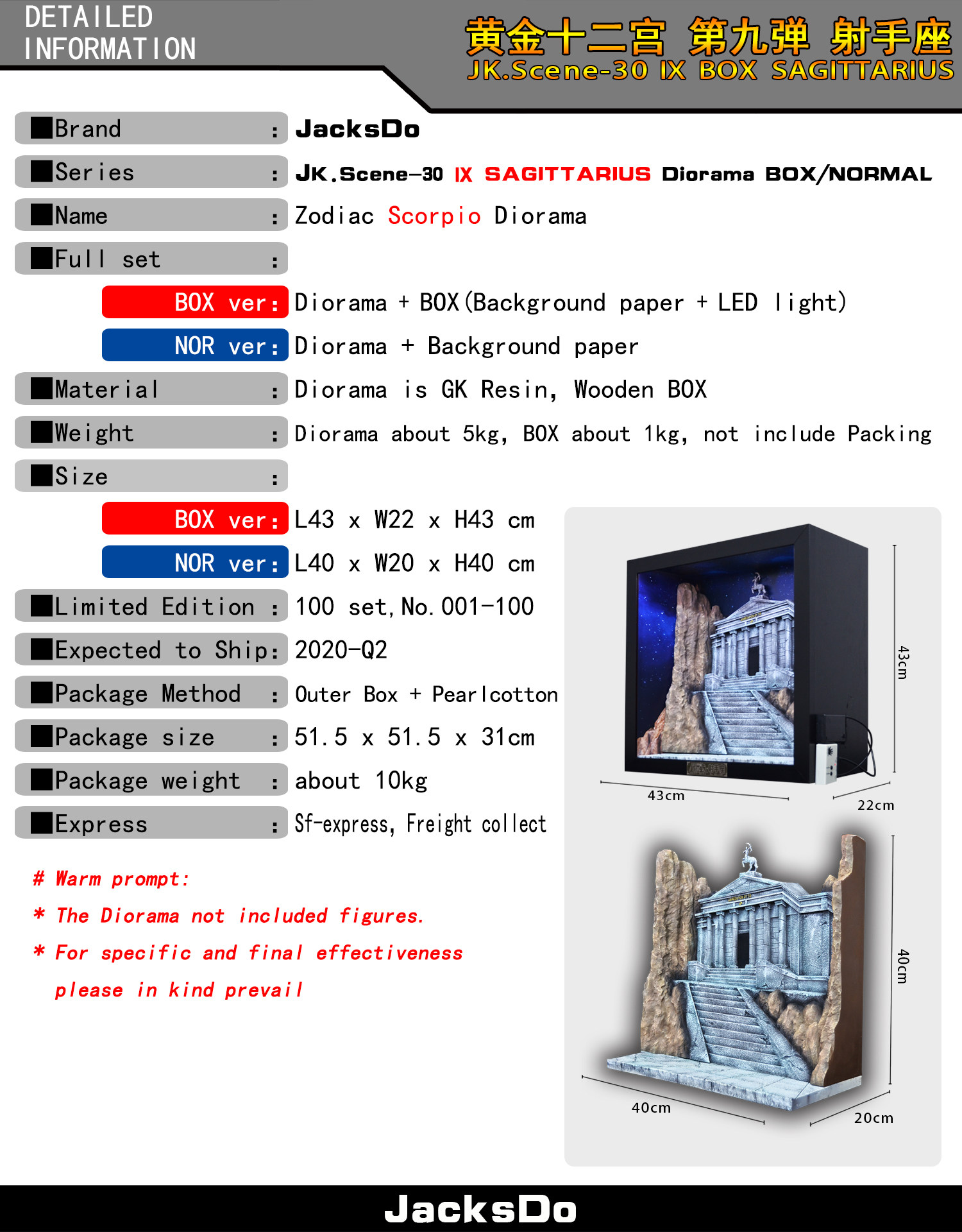 DETAILED INFORMATION

黄金十二宫 第九弹 射手座
JK.Scene-30 IX BOX SAGITTARIUS

■Brand : JacksDo
■Series : JK.Scene-30 IX SAGITTARIUS Diorama BOX/NORMAL
■Name : Zodiac Scorpio Diorama
■Full set :
BOX ver: Diorama + BOX(Background paper + LED light)
NOR ver: Diorama + Background paper
■Material : Diorama is GK Resin, Wooden BOX
■Weight : Diorama about 5kg, BOX about 1kg, not include Packing
■Size :
BOX ver: L43 x W22 x H43 cm
NOR ver: L40 x W20 x H40 cm
■Limited Edition : 100 set, No. 001-100
■Expected to Ship: 2020-Q2
■Package Method : Outer Box + Pearlcotton
■Package size : 51.5 x 51.5 x 31cm
■Package weight : about 10kg
■Express : Sf-express, Freight collect

# Warm prompt:
* The Diorama not included figures.
* For specific and final effectiveness please in kind prevail

43cm
43cm
22cm
40cm
40cm
20cm

JacksDo